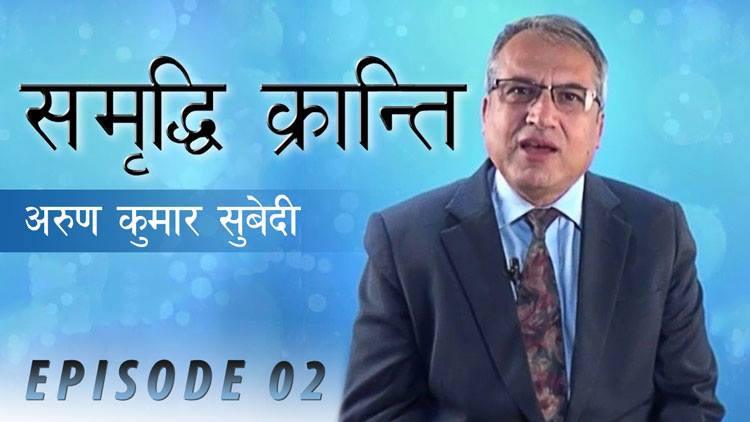 समृद्धि क्रान्ति

अरुण कुमार सुबेदी

EPISODE 02